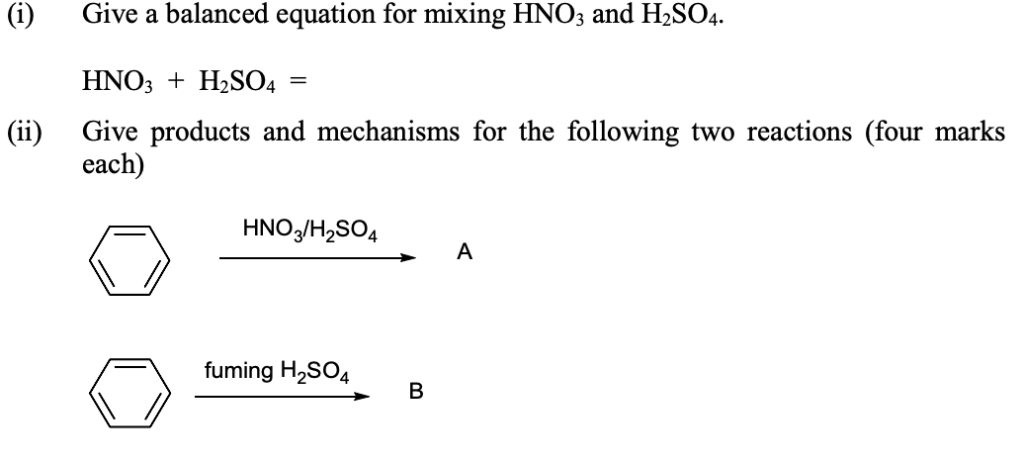 (i) Give a balanced equation for mixing $HNO_3$ and $H_2SO_4$.

$HNO_3 + H_2SO_4 =$

(ii) Give products and mechanisms for the following two reactions (four marks each)

$HNO_3/H_2SO_4$

A

fuming $H_2SO_4$

B